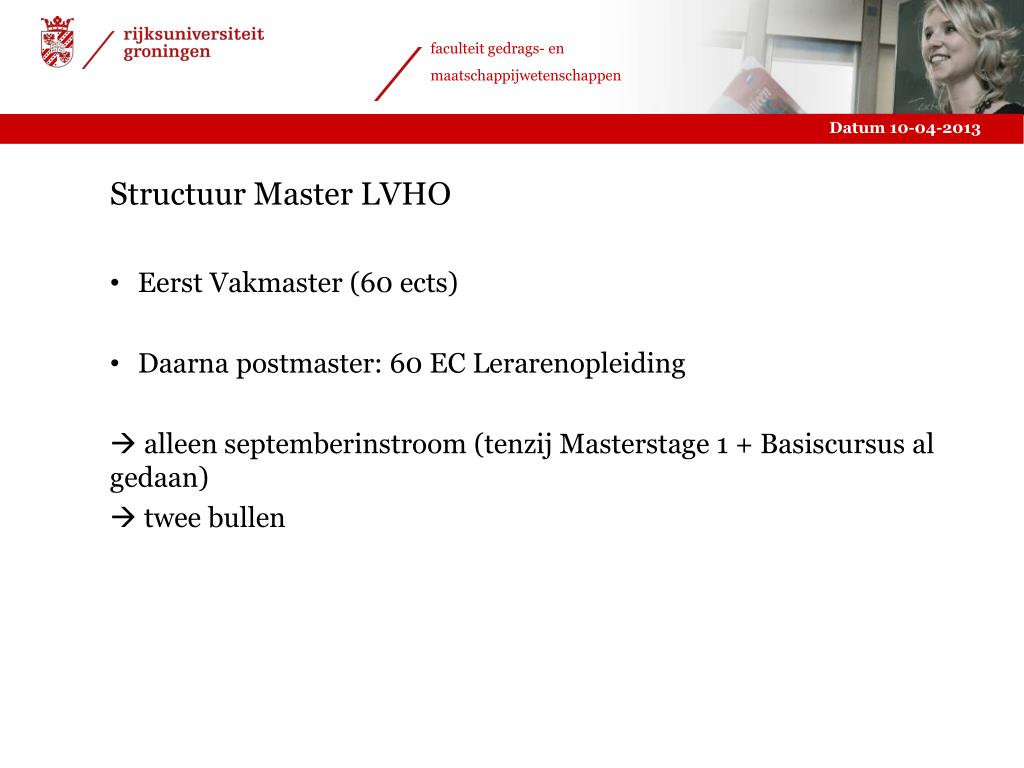 rijksuniversiteit groningen

faculteit gedrags- en maatschappijwetenschappen

Datum 10-04-2013

Structuur Master LVHO

• Eerst Vakmaster (60 ects)

• Daarna postmaster: 60 EC Lerarenopleiding

→ alleen septemberinstroom (tenzij Masterstage 1 + Basiscursus al gedaan)
→ twee bullen